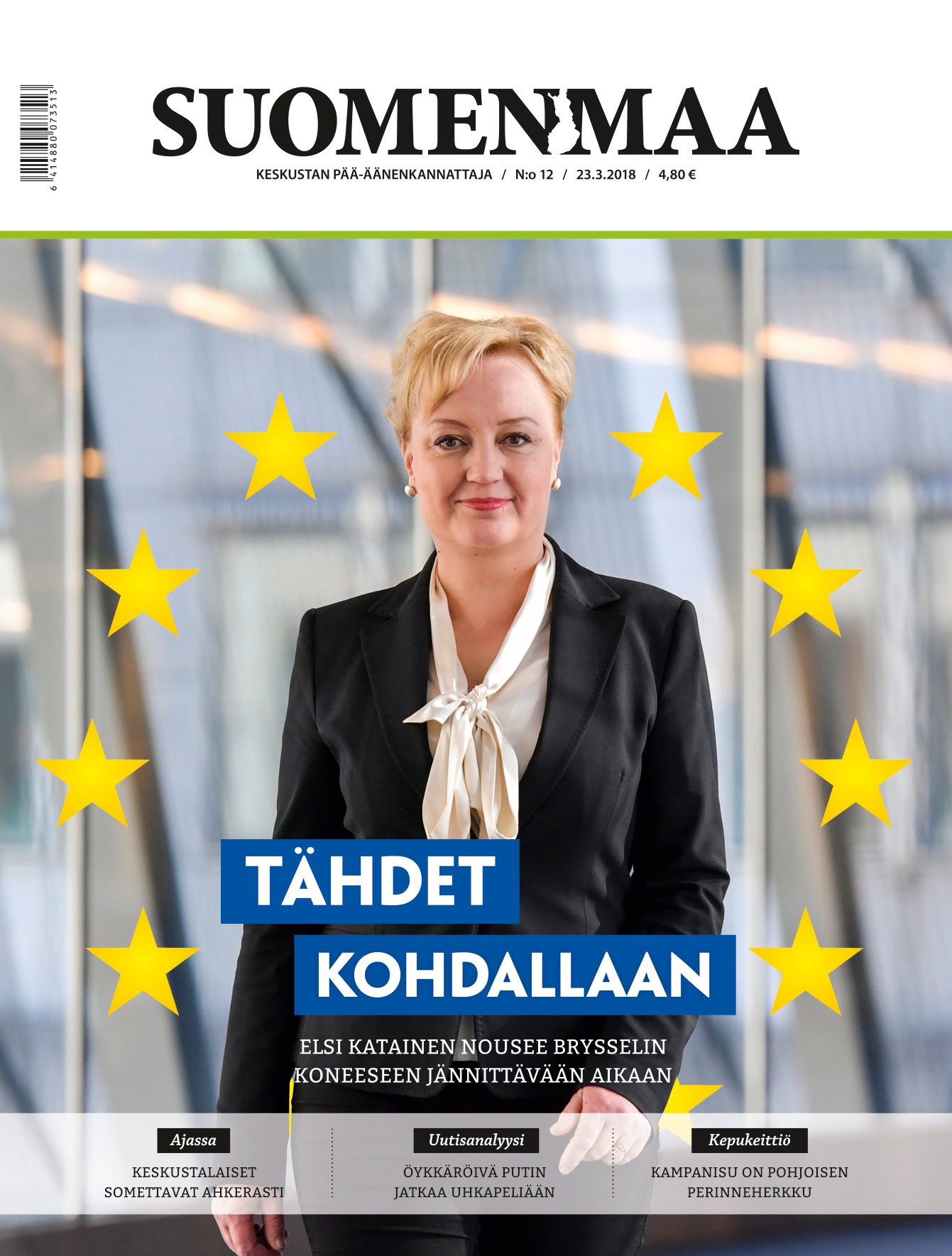 6 414880 073513

SUOMENMAA

KESKUSTAN PÄÄ-ÄÄNENKANNATTAJA / N:o 12 / 23.3.2018 / 4,80 €

TÄHDET KOHDALLAAN

ELSI KATAINEN NOUSEE BRYSSELIN KONEESEEN JÄNNITTÄVÄÄN AIKAAN

Ajassa

KESKUSTALAISET SOMETTAVAT AHKERASTI

Uutisanalyysi

ÖYKKÄRÖIVÄ PUTIN JATKAA UHKAPELIÄÄN

Kepukeittiö

KAMPANISU ON POHJOISEN PERINNEHERKKU